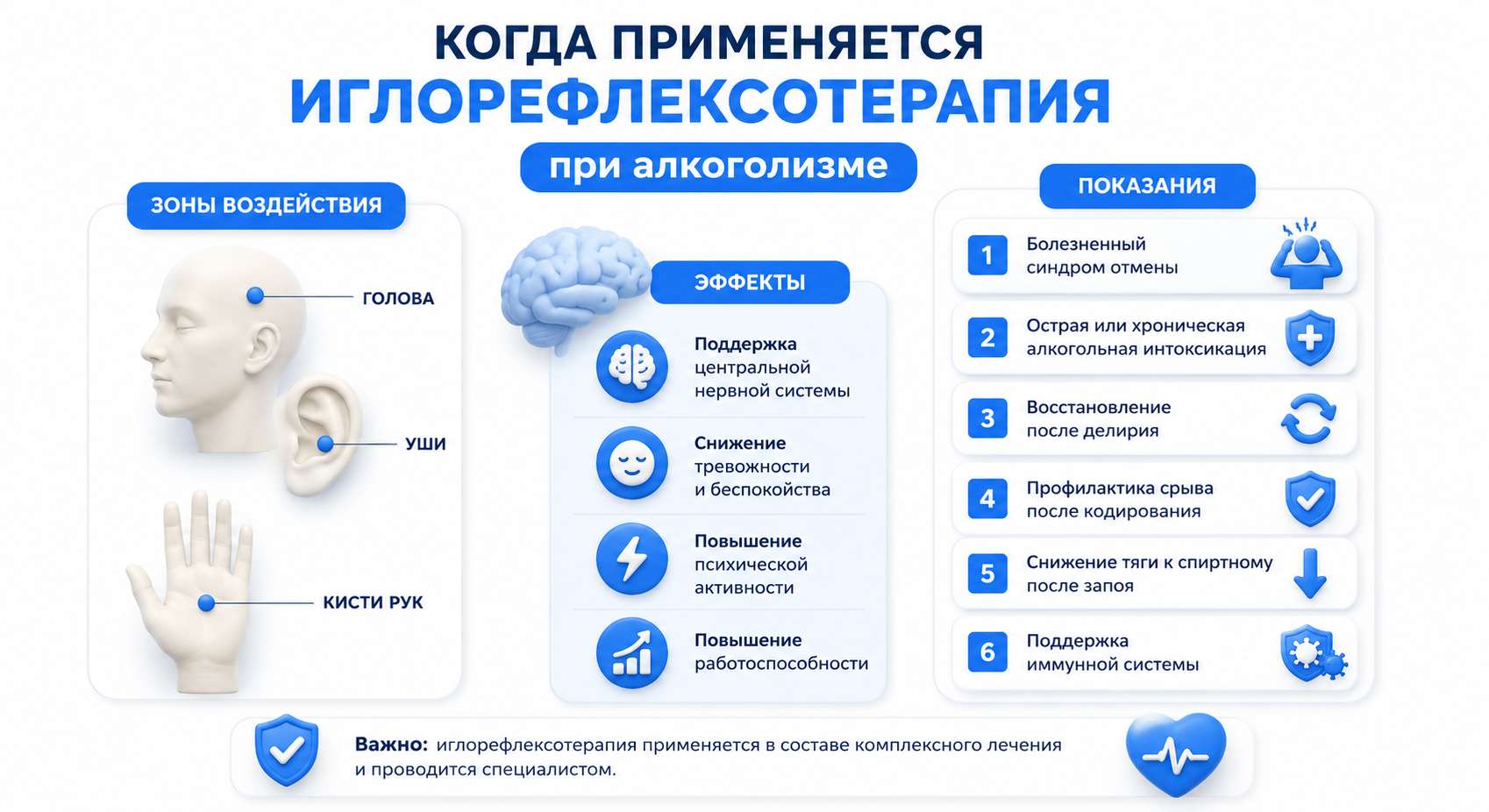 КОГДА ПРИМЕНЯЕТСЯ
ИГЛОРЕФЛЕКСОТЕРАПИЯ
при алкоголизме

ЗОНЫ ВОЗДЕЙСТВИЯ

ГОЛОВА

УШИ

КИСТИ РУК

ЭФФЕКТЫ

Поддержка центральной нервной системы

Снижение тревожности и беспокойства

Повышение психической активности

Повышение работоспособности

ПОКАЗАНИЯ

1 Болезненный синдром отмены

2 Острая или хроническая алкогольная интоксикация

3 Восстановление после делирия

4 Профилактика срыва после кодирования

5 Снижение тяги к спиртному после запоя

6 Поддержка иммунной системы

Важно: иглорефлексотерапия применяется в составе комплексного лечения и проводится специалистом.